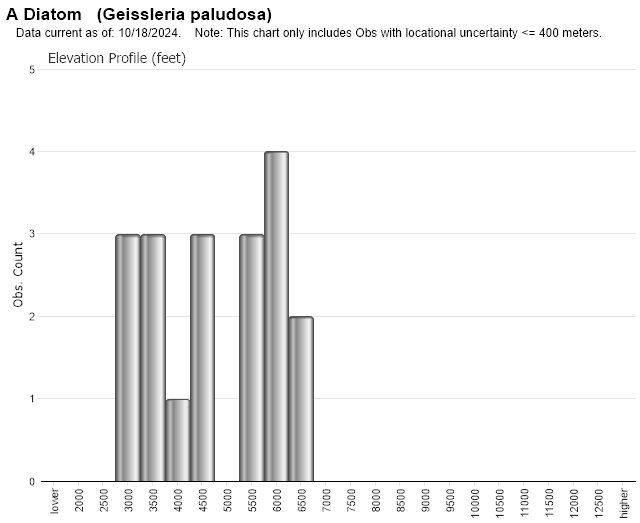 A Diatom (Geissleria paludosa)
Data current as of: 10/18/2024. Note: This chart only includes Obs with locational uncertainty <= 400 meters.

Elevation Profile (feet)

Obs. Count

5
4
3
2
1
0

lower
2000
2500
3000
3500
4000
4500
5000
5500
6000
6500
7000
7500
8000
8500
9000
9500
10000
10500
11000
11500
12000
12500
higher